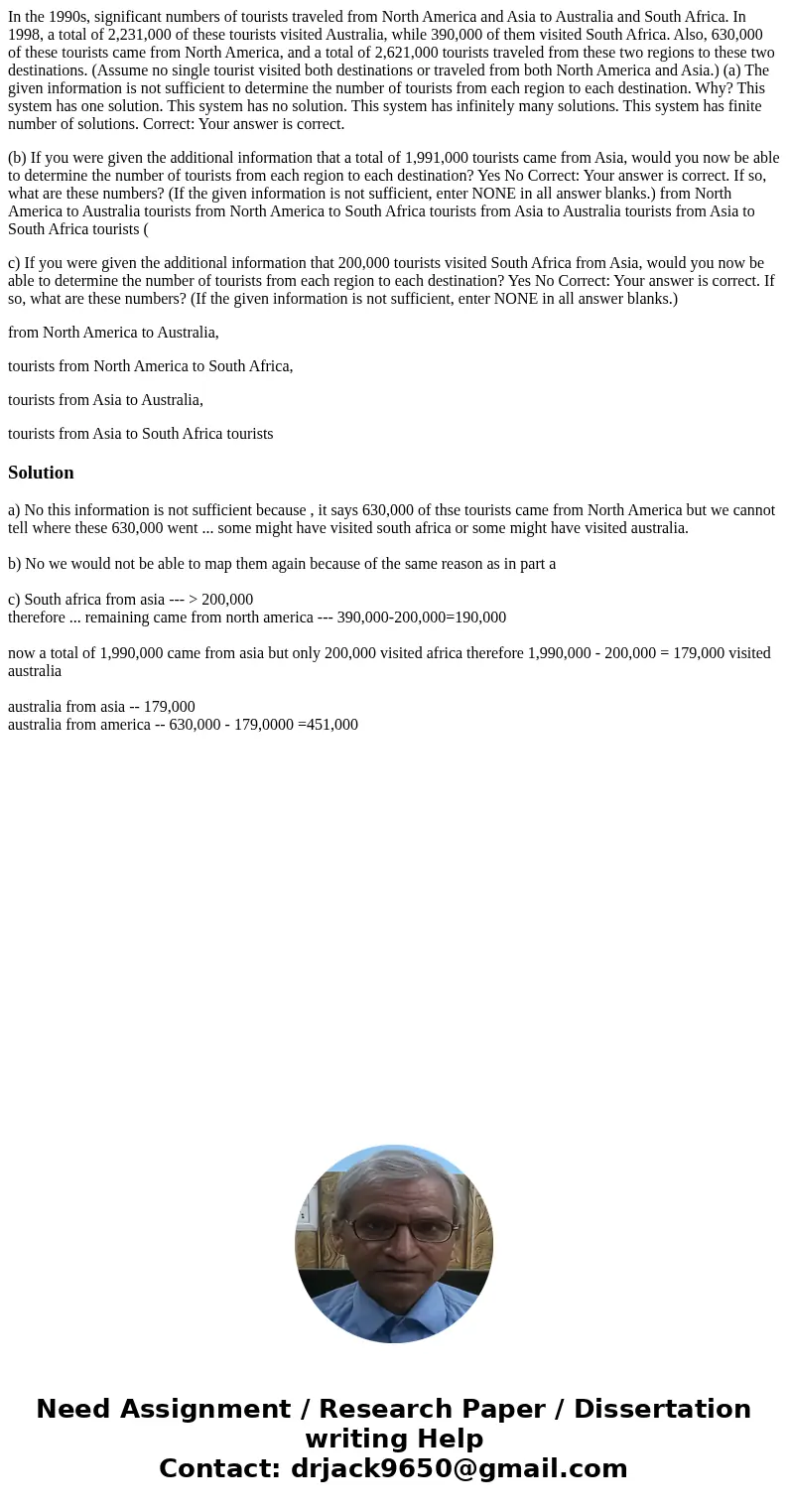 In the 1990s, significant numbers of tourists traveled from North America and Asia to Australia and South Africa. In 1998, a total of 2,231,000 of these tourists visited Australia, while 390,000 of them visited South Africa. Also, 630,000 of these tourists came from North America, and a total of 2,621,000 tourists traveled from these two regions to these two destinations. (Assume no single tourist visited both destinations or traveled from both North America and Asia.) (a) The given information is not sufficient to determine the number of tourists from each region to each destination. Why? This system has one solution. This system has no solution. This system has infinitely many solutions. This system has finite number of solutions. Correct: Your answer is correct.

(b) If you were given the additional information that a total of 1,991,000 tourists came from Asia, would you now be able to determine the number of tourists from each region to each destination? Yes No Correct: Your answer is correct. If so, what are these numbers? (If the given information is not sufficient, enter NONE in all answer blanks.) from North America to Australia tourists from North America to South Africa tourists from Asia to Australia tourists from Asia to South Africa tourists (

c) If you were given the additional information that 200,000 tourists visited South Africa from Asia, would you now be able to determine the number of tourists from each region to each destination? Yes No Correct: Your answer is correct. If so, what are these numbers? (If the given information is not sufficient, enter NONE in all answer blanks.)

from North America to Australia,

tourists from North America to South Africa,

tourists from Asia to Australia,

tourists from Asia to South Africa tourists

Solution

a) No this information is not sufficient because , it says 630,000 of thse tourists came from North America but we cannot tell where these 630,000 went ... some might have visited south africa or some might have visited australia.

b) No we would not be able to map them again because of the same reason as in part a

c) South africa from asia --- > 200,000
therefore ... remaining came from north america --- 390,000-200,000=190,000

now a total of 1,990,000 came from asia but only 200,000 visited africa therefore 1,990,000 - 200,000 = 179,000 visited australia

australia from asia -- 179,000
australia from america -- 630,000 - 179,0000 =451,000

Need Assignment / Research Paper / Dissertation writing Help
Contact: drjack9650@gmail.com